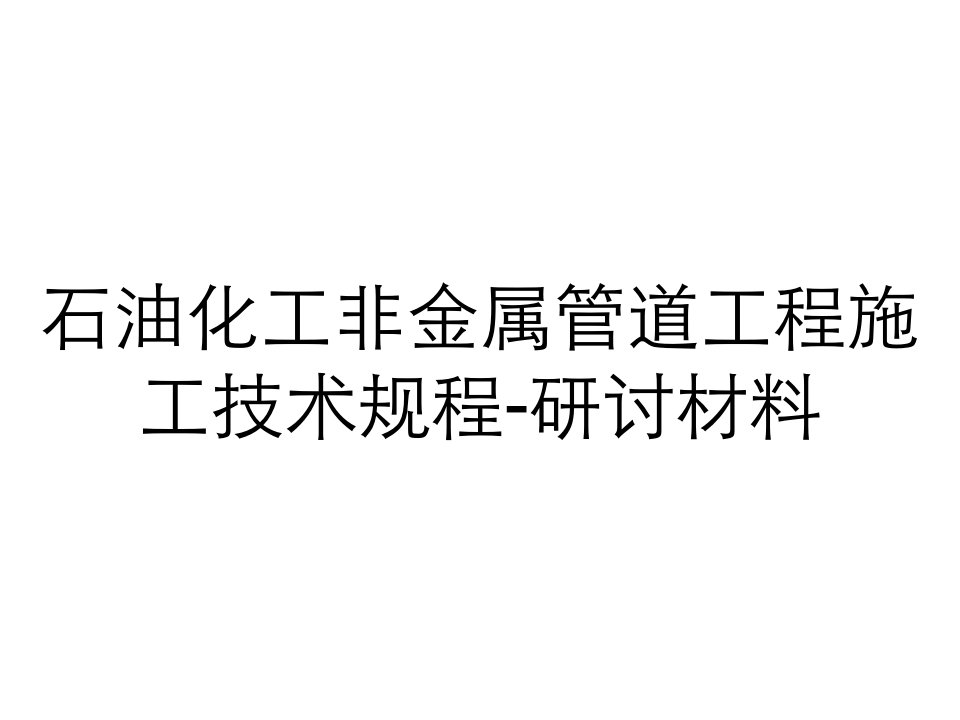 石油化工非金属管道工程施工技术规程-研讨材料